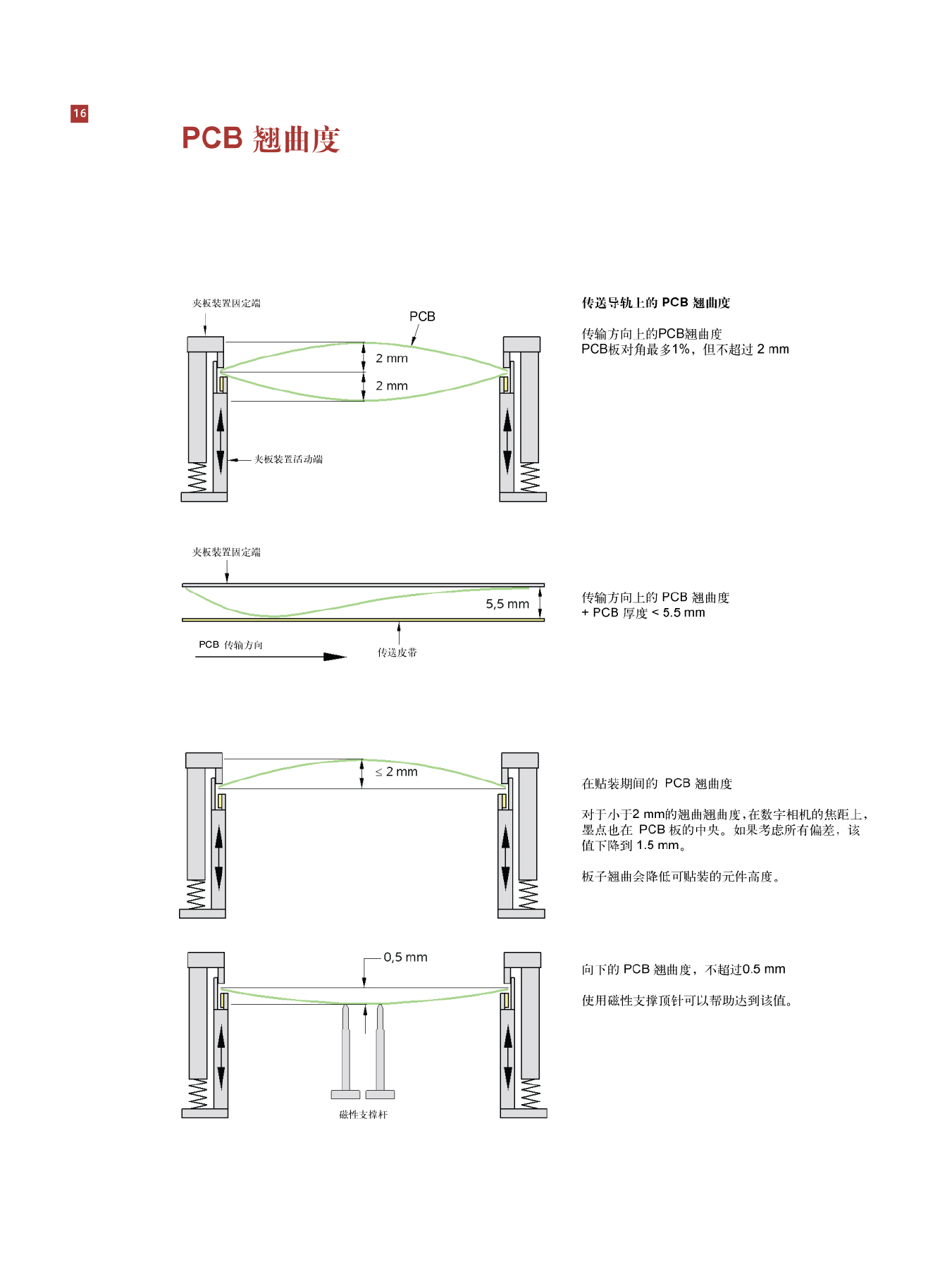 16

PCB 翘曲度

夹板装置固定端

PCB

2 mm

2 mm

夹板装置活动端

传送导轨上的 PCB 翘曲度

传输方向上的PCB翘曲度
PCB板对角最多1%，但不超过 2 mm

夹板装置固定端

5,5 mm

PCB 传输方向

传送皮带

传输方向上的 PCB 翘曲度
+ PCB 厚度 < 5.5 mm

≤ 2 mm

在贴装期间的 PCB 翘曲度

对于小于2 mm的翘曲翘曲度，在数字相机的焦距上，墨点也在 PCB 板的中央。如果考虑所有偏差，该值下降到 1.5 mm。

板子翘曲会降低可贴装的元件高度。

0,5 mm

磁性支撑杆

向下的 PCB 翘曲度，不超过0.5 mm

使用磁性支撑顶针可以帮助达到该值。